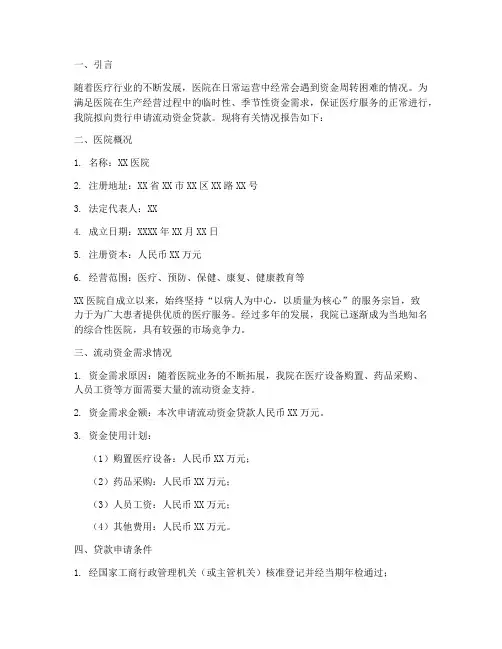 一、引言

随着医疗行业的不断发展，医院在日常运营中经常会遇到资金周转困难的情况。为满足医院在生产经营过程中的临时性、季节性资金需求，保证医疗服务的正常进行，我院拟向贵行申请流动资金贷款。现将有关情况报告如下：

二、医院概况

1. 名称：XX医院

2. 注册地址：XX省XX市XX区XX路XX号

3. 法定代表人：XX

4. 成立日期：XXXX年XX月XX日

5. 注册资本：人民币XX万元

6. 经营范围：医疗、预防、保健、康复、健康教育等

XX医院自成立以来，始终坚持“以病人为中心，以质量为核心”的服务宗旨，致力于为广大患者提供优质的医疗服务。经过多年的发展，我院已逐渐成为当地知名的综合性医院，具有较强的市场竞争力。

三、流动资金需求情况

1. 资金需求原因：随着医院业务的不断拓展，我院在医疗设备购置、药品采购、人员工资等方面需要大量的流动资金支持。

2. 资金需求金额：本次申请流动资金贷款人民币XX万元。

3. 资金使用计划：

（1）购置医疗设备：人民币XX万元；

（2）药品采购：人民币XX万元；

（3）人员工资：人民币XX万元；

（4）其他费用：人民币XX万元。

四、贷款申请条件

1. 经国家工商行政管理机关（或主管机关）核准登记并经当期年检通过；